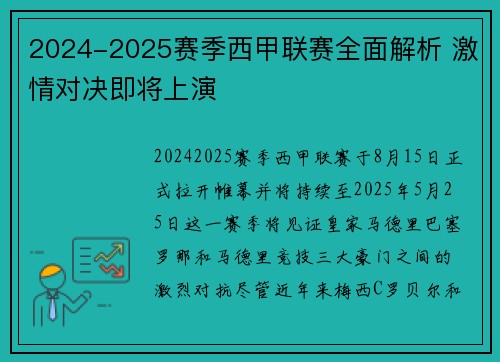 2024-2025赛季西甲联赛全面解析 激情对决即将上演

20242025赛季西甲联赛于8月15日正式拉开帷幕并将持续至2025年5月25日这一赛季将见证皇家马德里巴塞罗那和马德里竞技三大豪门之间的激烈对抗尽管近年来梅西C罗贝尔和